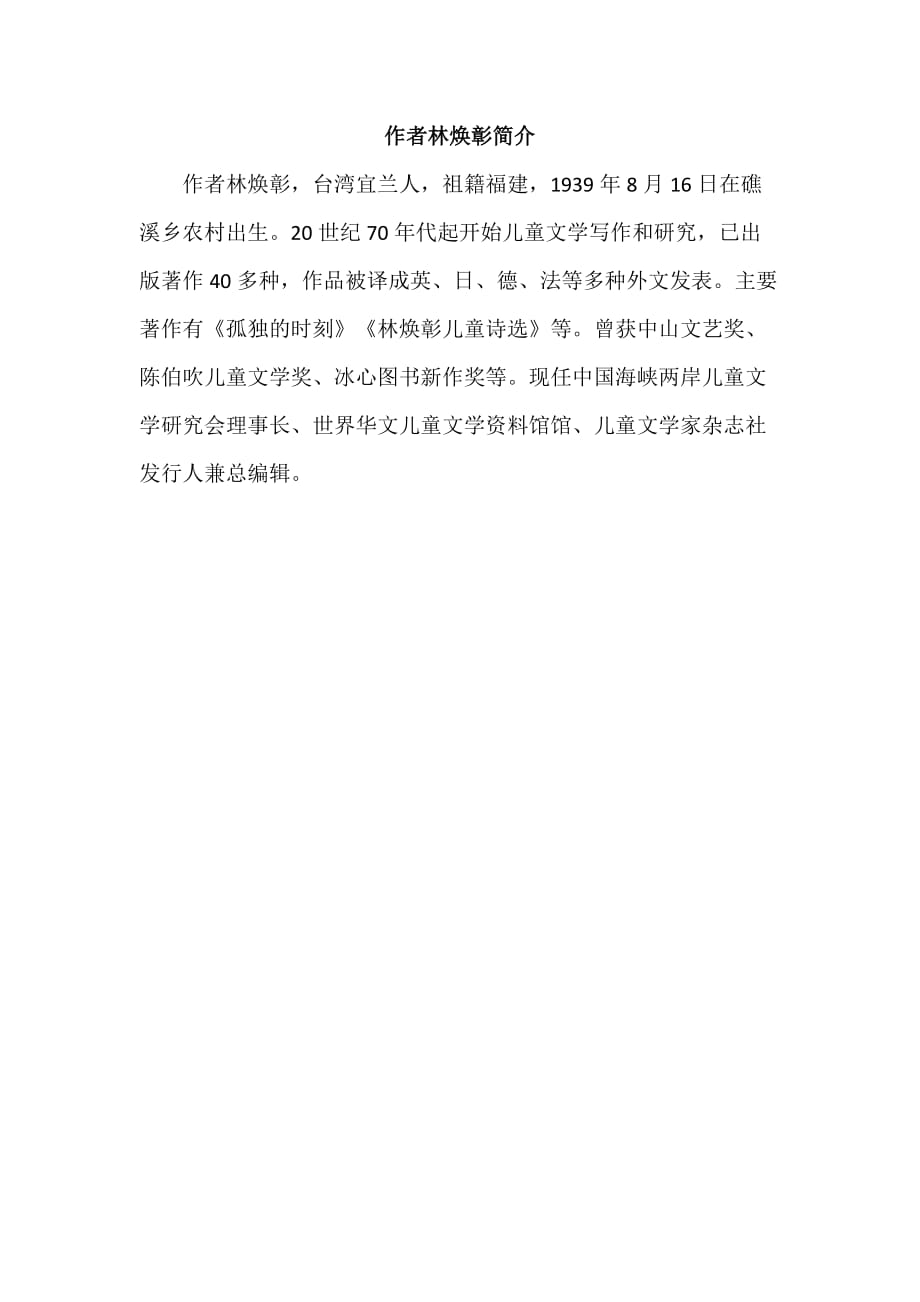 作者林焕彰简介

作者林焕彰，台湾宜兰人，祖籍福建，1939 年 8 月 16 日在礁溪乡农村出生。20 世纪 70 年代起开始儿童文学写作和研究，已出版著作 40 多种，作品被译成英、日、德、法等多种外文发表。主要著作有《孤独的时刻》《林焕彰儿童诗选》等。曾获中山文艺奖、陈伯吹儿童文学奖、冰心图书新作奖等。现任中国海峡两岸儿童文学研究会理事长、世界华文儿童文学资料馆馆、儿童文学家杂志社发行人兼总编辑。